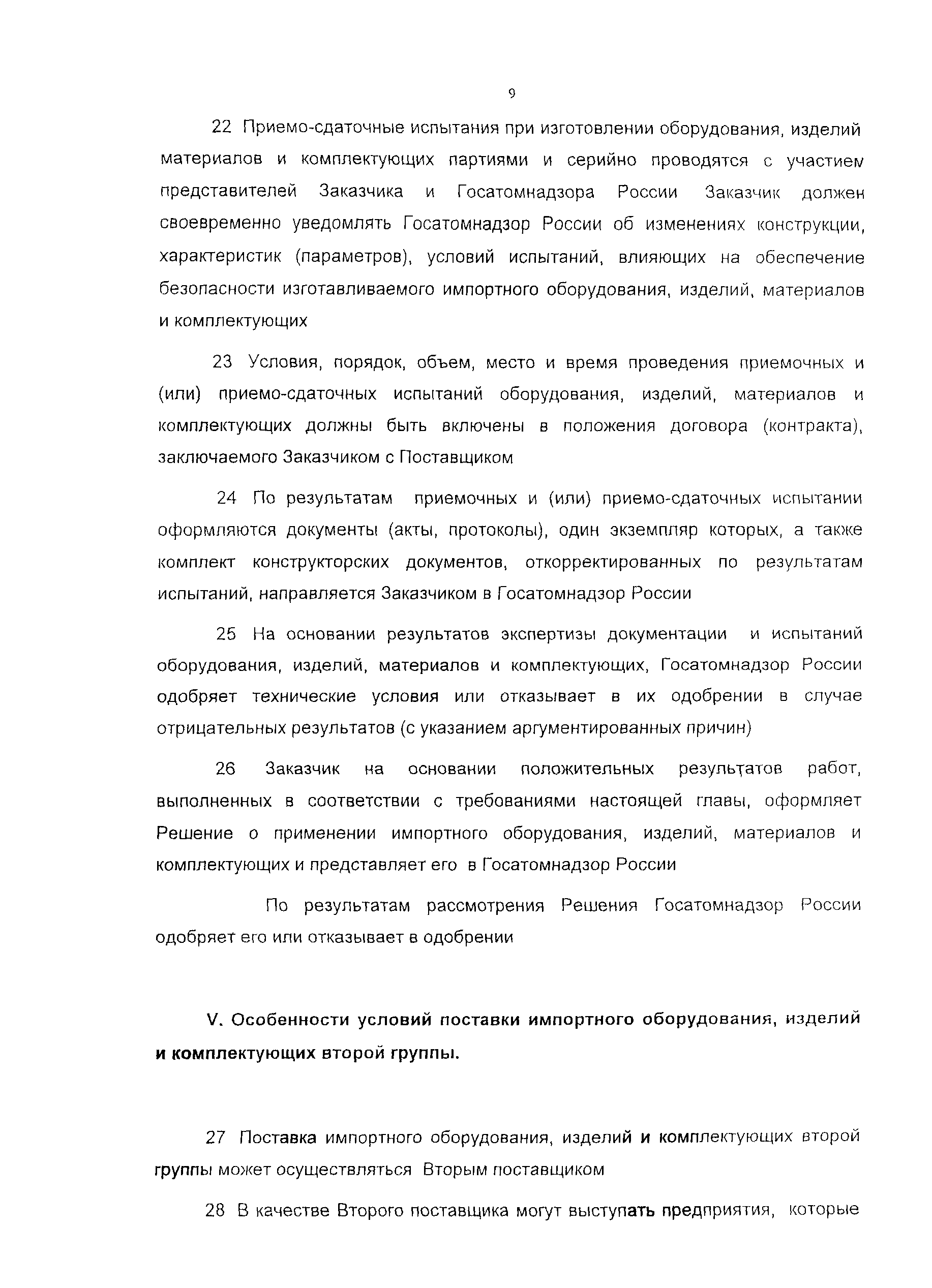 9

22 Приемо-сдаточные испытания при изготовлении оборудования, изделий материалов и комплектующих партиями и серийно проводятся с участием представителей Заказчика и Госатомнадзора России Заказчик должен своевременно уведомлять Госатомнадзор России об изменениях конструкции, характеристик (параметров), условий испытаний, влияющих на обеспечение безопасности изготавливаемого импортного оборудования, изделий, материалов и комплектующих

23 Условия, порядок, объем, место и время проведения приемочных и (или) приемо-сдаточных испытаний оборудования, изделий, материалов и комплектующих должны быть включены в положения договора (контракта), заключаемого Заказчиком с Поставщиком

24 По результатам приемочных и (или) приемо-сдаточных испытании оформляются документы (акты, протоколы), один экземпляр которых, а также комплект конструкторских документов, откорректированных по результатам испытаний, направляется Заказчиком в Госатомнадзор России

25 На основании результатов экспертизы документации и испытаний оборудования, изделий, материалов и комплектующих, Госатомнадзор России одобряет технические условия или отказывает в их одобрении в случае отрицательных результатов (с указанием аргументированных причин)

26 Заказчик на основании положительных результатов работ, выполненных в соответствии с требованиями настоящей главы, оформляет Решение о применении импортного оборудования, изделий, материалов и комплектующих и представляет его в Госатомнадзор России

По результатам рассмотрения Решения Госатомнадзор России одобряет его или отказывает в одобрении

V. Особенности условий поставки импортного оборудования, изделий и комплектующих второй группы.

27 Поставка импортного оборудования, изделий и комплектующих второй группы может осуществляться Вторым поставщиком

28 В качестве Второго поставщика могут выступать предприятия, которые